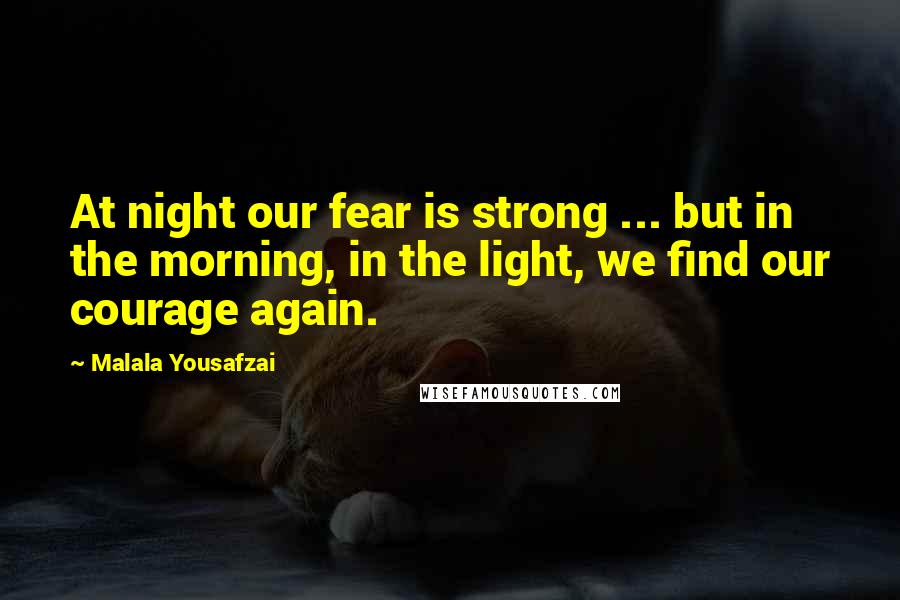 At night our fear is strong ... but in the morning, in the light, we find our courage again.

~ Malala Yousafzai

WISEFAMOUSQUOTES.COM